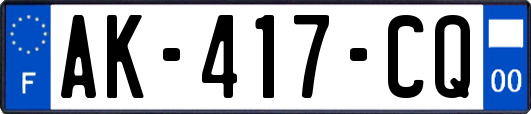 F
AK-417-CQ
00